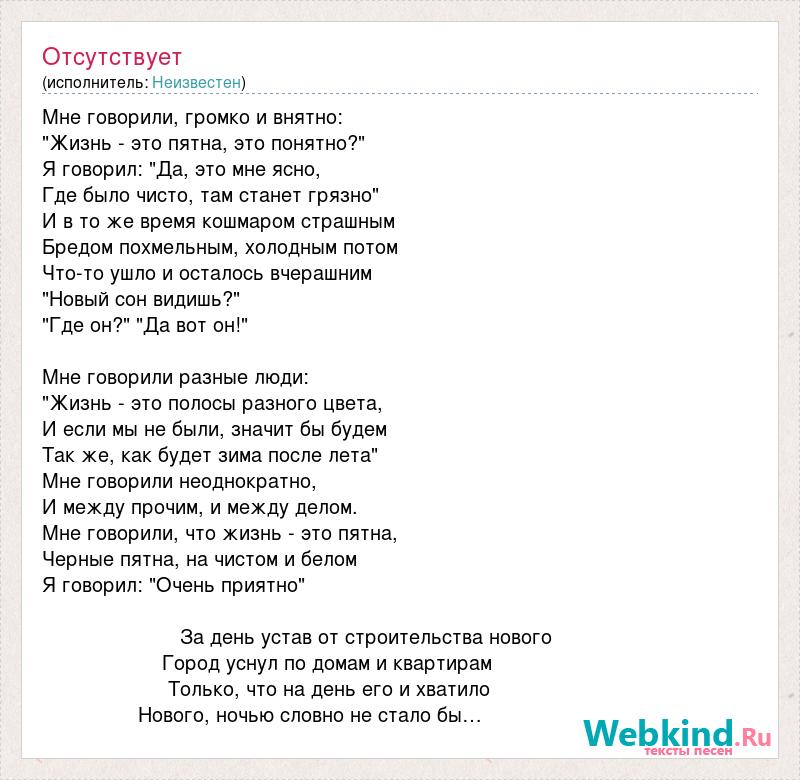 Отсутствует
(исполнитель: Неизвестен)

Мне говорили, громко и внятно:
"Жизнь - это пятна, это понятно?"
Я говорил: "Да, это мне ясно,
Где было чисто, там станет грязно"
И в то же время кошмаром страшным
Бредом похмельным, холодным потом
Что-то ушло и осталось вчерашним
"Новый сон видишь?"
"Где он?" "Да вот он!"

Мне говорили разные люди:
"Жизнь - это полосы разного цвета,
И если мы не были, значит бы будем
Так же, как будет зима после лета"
Мне говорили неоднократно,
И между прочим, и между делом.
Мне говорили, что жизнь - это пятна,
Черные пятна, на чистом и белом
Я говорил: "Очень приятно"

За день устав от строительства нового
Город уснул по домам и квартирам
Только, что на день его и хватило
Нового, ночью словно не стало бы...

Webkind.Ru
тексты песен